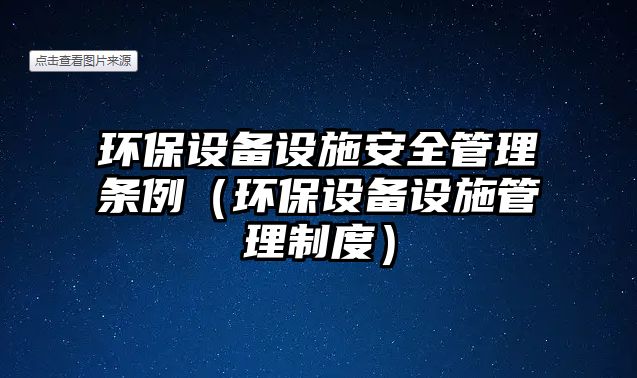 点击查看图片来源

环保设备设施安全管理条例（环保设备设施管理制度）